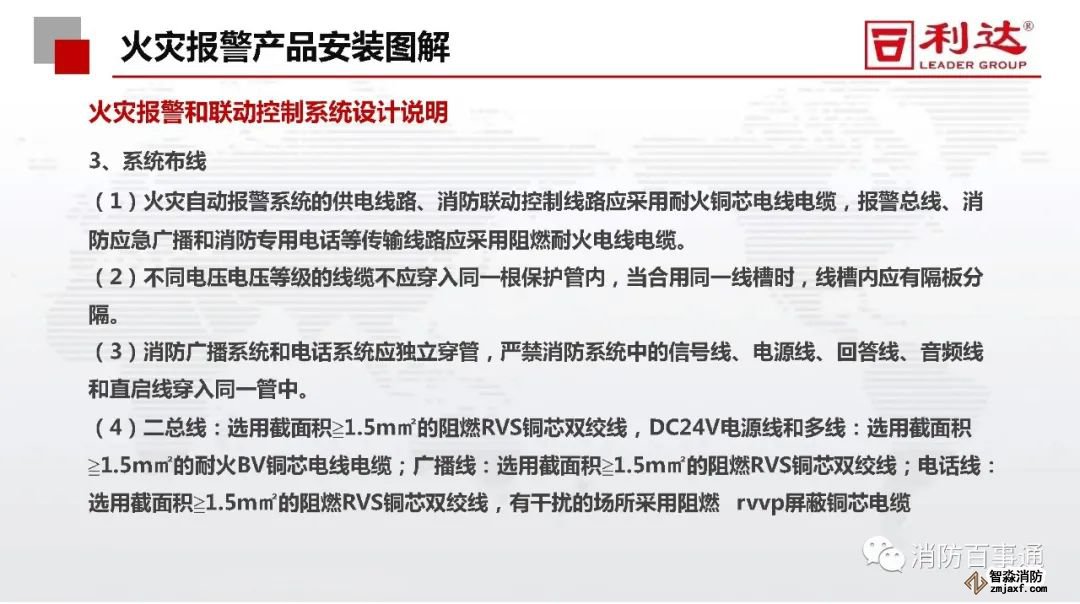 火灾报警产品安装图解

利达®
LEADER GROUP

火灾报警和联动控制系统设计说明

3、系统布线

（1）火灾自动报警系统的供电线路、消防联动控制线路应采用耐火铜芯电线电缆，报警总线、消防应急广播和消防专用电话等传输线路应采用阻燃耐火电线电缆。

（2）不同电压电压等级的线缆不应穿入同一根保护管内，当合用同一线槽时，线槽内应有隔板分隔。

（3）消防广播系统和电话系统应独立穿管，严禁消防系统中的信号线、电源线、回答线、音频线和直启线穿入同一管中。

（4）二总线：选用截面积≥1.5m㎡的阻燃RVS铜芯双绞线，DC24V电源线和多线：选用截面积≥1.5m㎡的耐火BV铜芯电线电缆；广播线：选用截面积≥1.5m㎡的阻燃RVS铜芯双绞线；电话线：选用截面积≥1.5m㎡的阻燃RVS铜芯双绞线，有干扰的场所采用阻燃 rvvp屏蔽铜芯电缆

消防百事通
智淼消防
zmjaxf.com